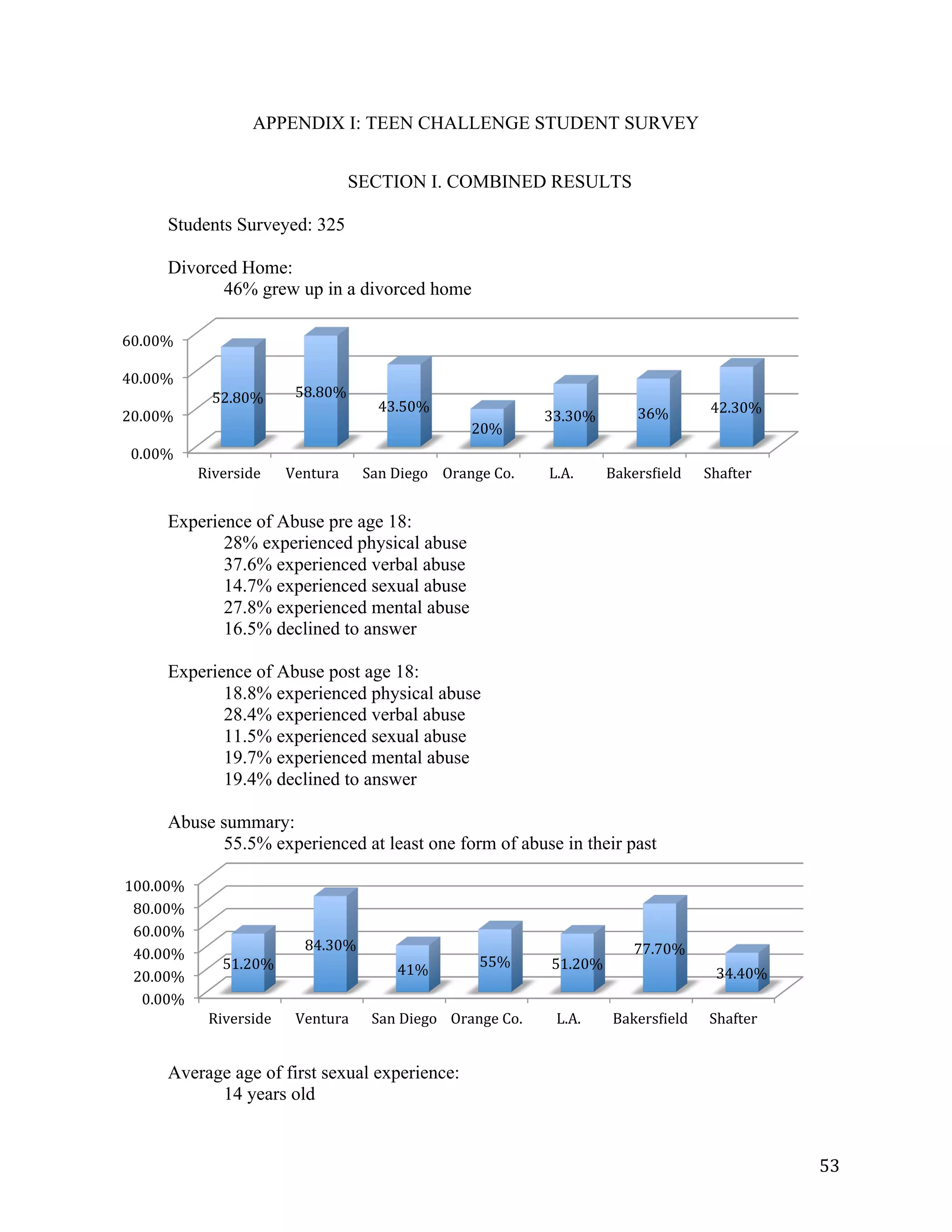 APPENDIX I: TEEN CHALLENGE STUDENT SURVEY

SECTION I. COMBINED RESULTS

Students Surveyed: 325

Divorced Home:
46% grew up in a divorced home

60.00%
40.00%
20.00%
0.00%
52.80%
58.80%
43.50%
20%
33.30%
36%
42.30%
Riverside Ventura San Diego Orange Co. L.A. Bakersfield Shafter

Experience of Abuse pre age 18:
28% experienced physical abuse
37.6% experienced verbal abuse
14.7% experienced sexual abuse
27.8% experienced mental abuse
16.5% declined to answer

Experience of Abuse post age 18:
18.8% experienced physical abuse
28.4% experienced verbal abuse
11.5% experienced sexual abuse
19.7% experienced mental abuse
19.4% declined to answer

Abuse summary:
55.5% experienced at least one form of abuse in their past

100.00%
80.00%
60.00%
40.00%
20.00%
0.00%
51.20%
84.30%
41%
55%
51.20%
77.70%
34.40%
Riverside Ventura San Diego Orange Co. L.A. Bakersfield Shafter

Average age of first sexual experience:
14 years old

53